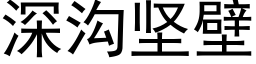 深沟坚壁